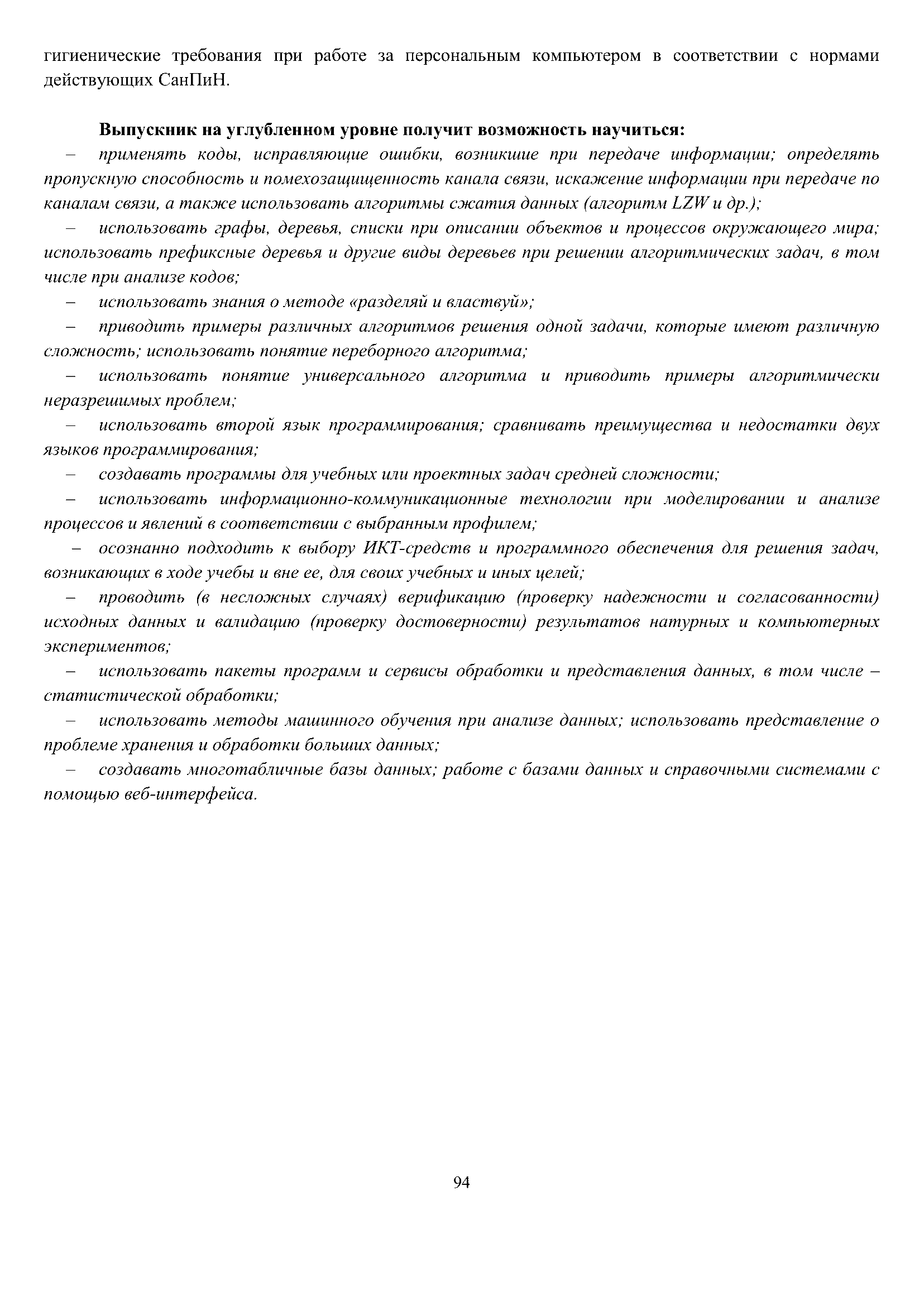 гигиенические требования при работе за персональным компьютером в соответствии с нормами действующих СанПиН.

Выпускник на углубленном уровне получит возможность научиться:

– применять коды, исправляющие ошибки, возникшие при передаче информации; определять пропускную способность и помехозащищенность канала связи, искажение информации при передаче по каналам связи, а также использовать алгоритмы сжатия данных (алгоритм LZW и др.);

– использовать графы, деревья, списки при описании объектов и процессов окружающего мира; использовать префиксные деревья и другие виды деревьев при решении алгоритмических задач, в том числе при анализе кодов;

– использовать знания о методе «разделяй и властвуй»;

– приводить примеры различных алгоритмов решения одной задачи, которые имеют различную сложность; использовать понятие переборного алгоритма;

– использовать понятие универсального алгоритма и приводить примеры алгоритмически неразрешимых проблем;

– использовать второй язык программирования; сравнивать преимущества и недостатки двух языков программирования;

– создавать программы для учебных или проектных задач средней сложности;

– использовать информационно-коммуникационные технологии при моделировании и анализе процессов и явлений в соответствии с выбранным профилем;

– осознанно подходить к выбору ИКТ-средств и программного обеспечения для решения задач, возникающих в ходе учебы и вне ее, для своих учебных и иных целей;

– проводить (в несложных случаях) верификацию (проверку надежности и согласованности) исходных данных и валидацию (проверку достоверности) результатов натурных и компьютерных экспериментов;

– использовать пакеты программ и сервисы обработки и представления данных, в том числе – статистической обработки;

– использовать методы машинного обучения при анализе данных; использовать представление о проблеме хранения и обработки больших данных;

– создавать многотабличные базы данных; работе с базами данных и справочными системами с помощью веб-интерфейса.

94